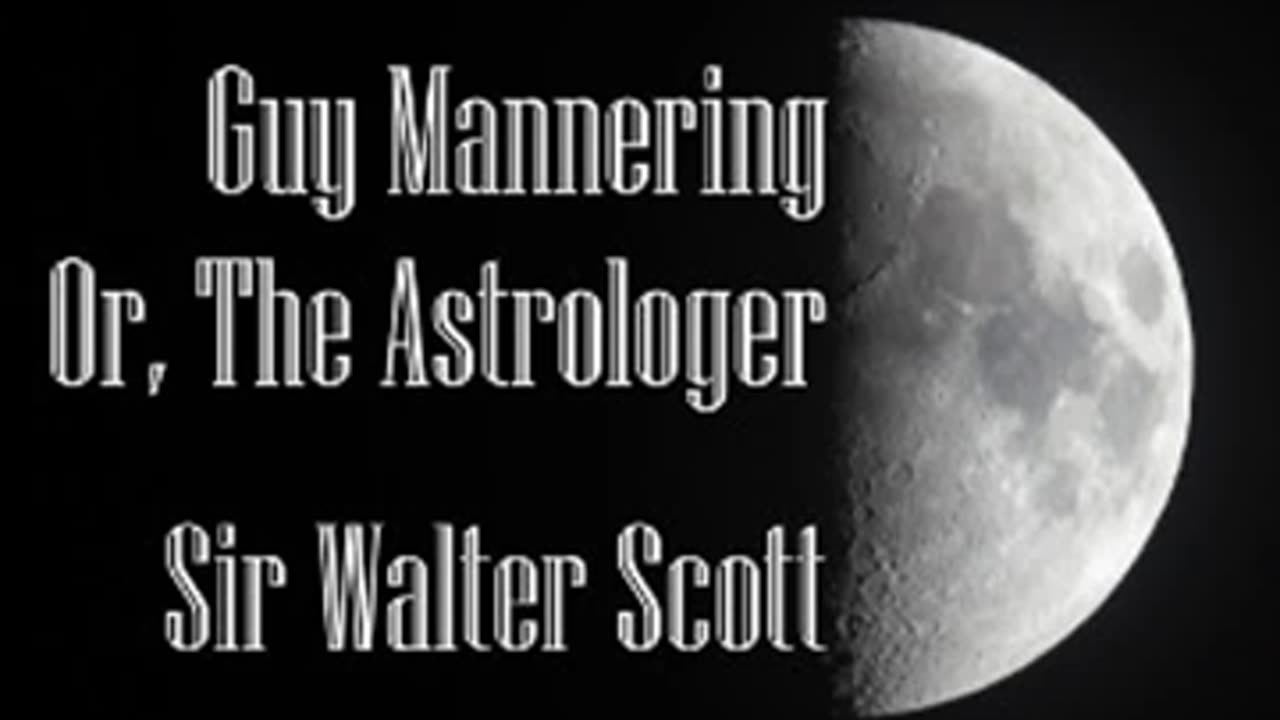 Guy Mannering
Or, The Astrologer

Sir Walter Scott